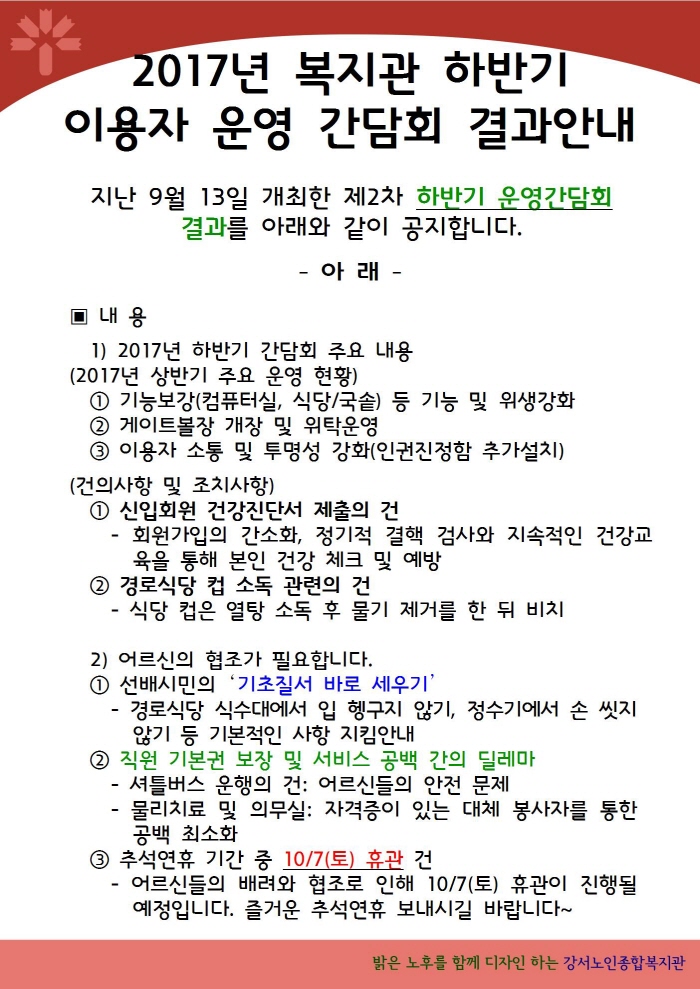 2017년 복지관 하반기
이용자 운영 간담회 결과안내

지난 9월 13일 개최한 제2차 하반기 운영간담회 결과를 아래와 같이 공지합니다.

- 아 래 -

▣ 내 용

1) 2017년 하반기 간담회 주요 내용
(2017년 상반기 주요 운영 현황)
① 기능보강(컴퓨터실, 식당/국솥) 등 기능 및 위생강화
② 게이트볼장 개장 및 위탁운영
③ 이용자 소통 및 투명성 강화(인권진정함 추가설치)

(건의사항 및 조치사항)
① 신입회원 건강진단서 제출의 건
- 회원가입의 간소화, 정기적 결핵 검사와 지속적인 건강교육을 통해 본인 건강 체크 및 예방
② 경로식당 컵 소독 관련의 건
- 식당 컵은 열탕 소독 후 물기 제거를 한 뒤 비치

2) 어르신의 협조가 필요합니다.
① 선배시민의 '기초질서 바로 세우기'
- 경로식당 식수대에서 입 헹구지 않기, 정수기에서 손 씻지 않기 등 기본적인 사항 지킴안내
② 직원 기본권 보장 및 서비스 공백 간의 딜레마
- 셔틀버스 운행의 건: 어르신들의 안전 문제
- 물리치료 및 의무실: 자격증이 있는 대체 봉사자를 통한 공백 최소화
③ 추석연휴 기간 중 10/7(토) 휴관 건
- 어르신들의 배려와 협조로 인해 10/7(토) 휴관이 진행될 예정입니다. 즐거운 추석연휴 보내시길 바랍니다~

밝은 노후를 함께 디자인 하는 강서노인종합복지관